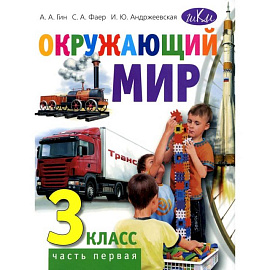 А. А. Гин С. А. Фаер И. Ю. Андржеевская

шКм

ОКРУЖАЮЩИЙ МИР

Транс

3 КЛАСС

часть первая